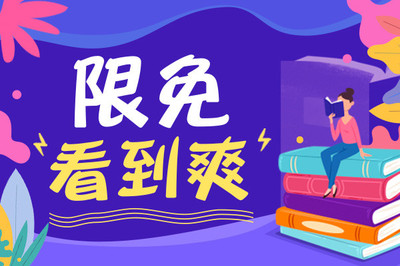 限免
看到爽